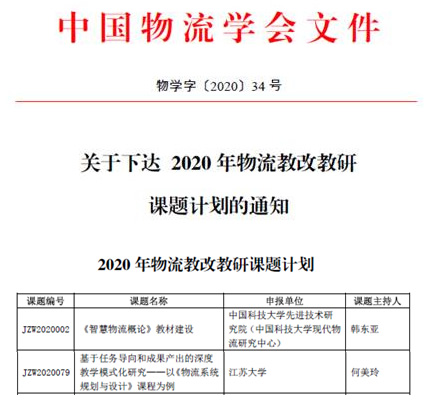 中国物流学会文件

物学字〔2020〕34 号

关于下达 2020 年物流教改教研课题计划的通知

2020 年物流教改教研课题计划

| 课题编号 | 课题名称 | 申报单位 | 课题主持人 |
|---|---|---|---|
| JZW2020002 | 《智慧物流概论》教材建设 | 中国科技大学先进技术研究院（中国科技大学现代物流研究中心） | 韩东亚 |
| JZW2020079 | 基于任务导向和成果产出的深度教学模式化研究——以《物流系统规划与设计》课程为例 | 江苏大学 | 何美玲 |